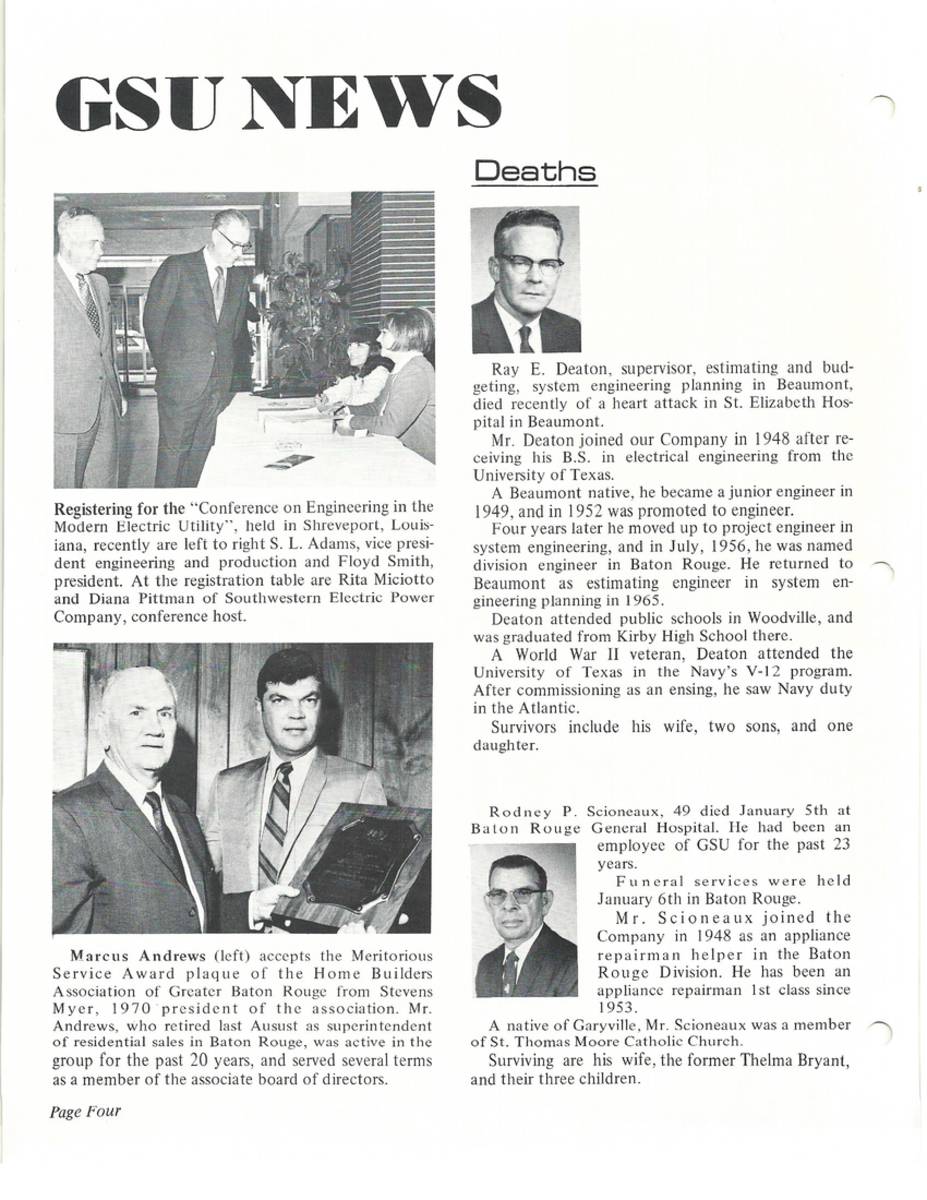 GSU NEWS

Registering for the "Conference on Engineering in the Modern Electric Utility", held in Shreveport, Louisiana, recently are left to right S. L. Adams, vice president engineering and production and Floyd Smith, president. At the registration table are Rita Miciotto and Diana Pittman of Southwestern Electric Power Company, conference host.

Marcus Andrews (left) accepts the Meritorious Service Award plaque of the Home Builders Association of Greater Baton Rouge from Stevens Myer, 1970 president of the association. Mr. Andrews, who retired last Ausust as superintendent of residential sales in Baton Rouge, was active in the group for the past 20 years, and served several terms as a member of the associate board of directors.

Page Four

Deaths

Ray E. Deaton, supervisor, estimating and budgeting, system engineering planning in Beaumont, died recently of a heart attack in St. Elizabeth Hospital in Beaumont.

Mr. Deaton joined our Company in 1948 after receiving his B.S. in electrical engineering from the University of Texas.

A Beaumont native, he became a junior engineer in 1949, and in 1952 was promoted to engineer.

Four years later he moved up to project engineer in system engineering, and in July, 1956, he was named division engineer in Baton Rouge. He returned to Beaumont as estimating engineer in system engineering planning in 1965.

Deaton attended public schools in Woodville, and was graduated from Kirby High School there.

A World War II veteran, Deaton attended the University of Texas in the Navy's V-12 program. After commissioning as an ensing, he saw Navy duty in the Atlantic.

Survivors include his wife, two sons, and one daughter.

Rodney P. Scioneaux, 49 died January 5th at Baton Rouge General Hospital. He had been an employee of GSU for the past 23 years.

Funeral services were held January 6th in Baton Rouge.

Mr. Scioneaux joined the Company in 1948 as an appliance repairman helper in the Baton Rouge Division. He has been an appliance repairman 1st class since 1953.

A native of Garyville, Mr. Scioneaux was a member of St. Thomas Moore Catholic Church.

Surviving are his wife, the former Thelma Bryant, and their three children.